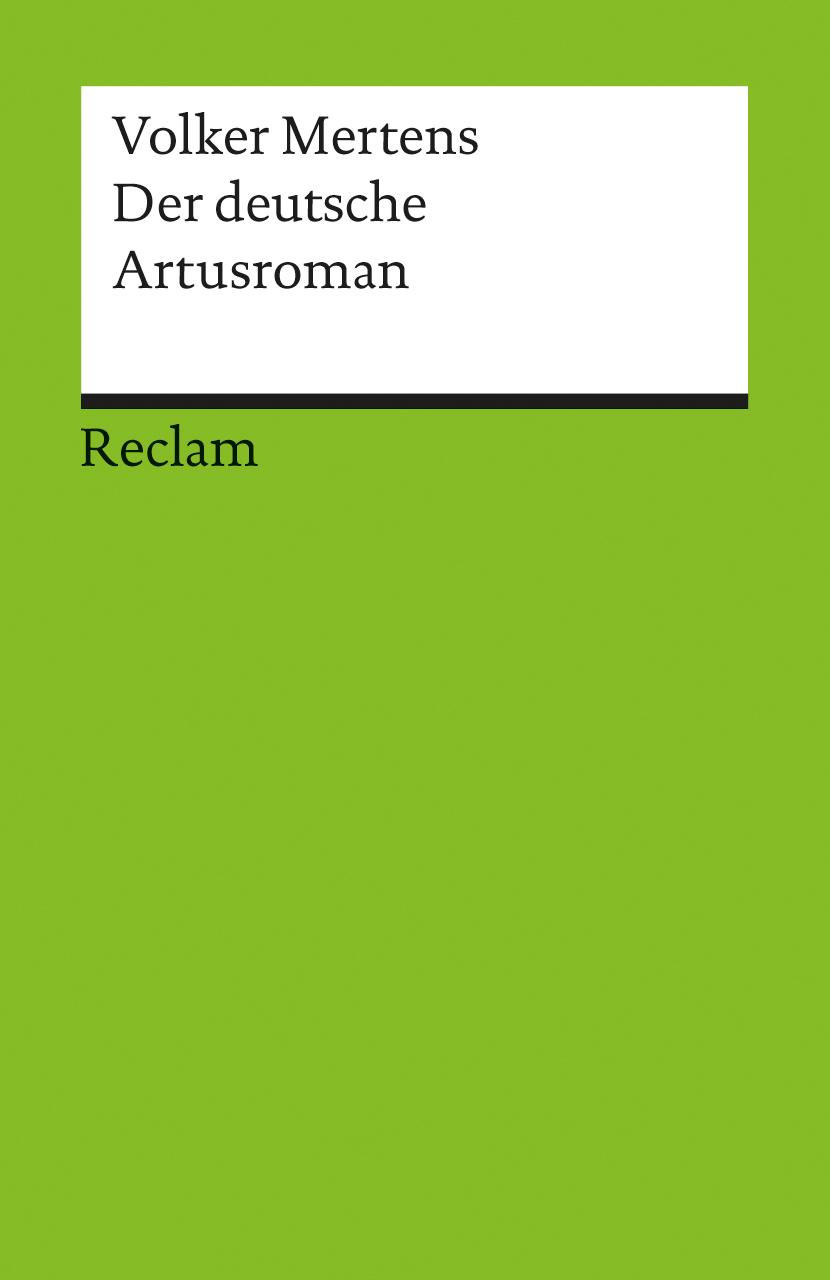 Volker Mertens
Der deutsche
Artusroman

Reclam